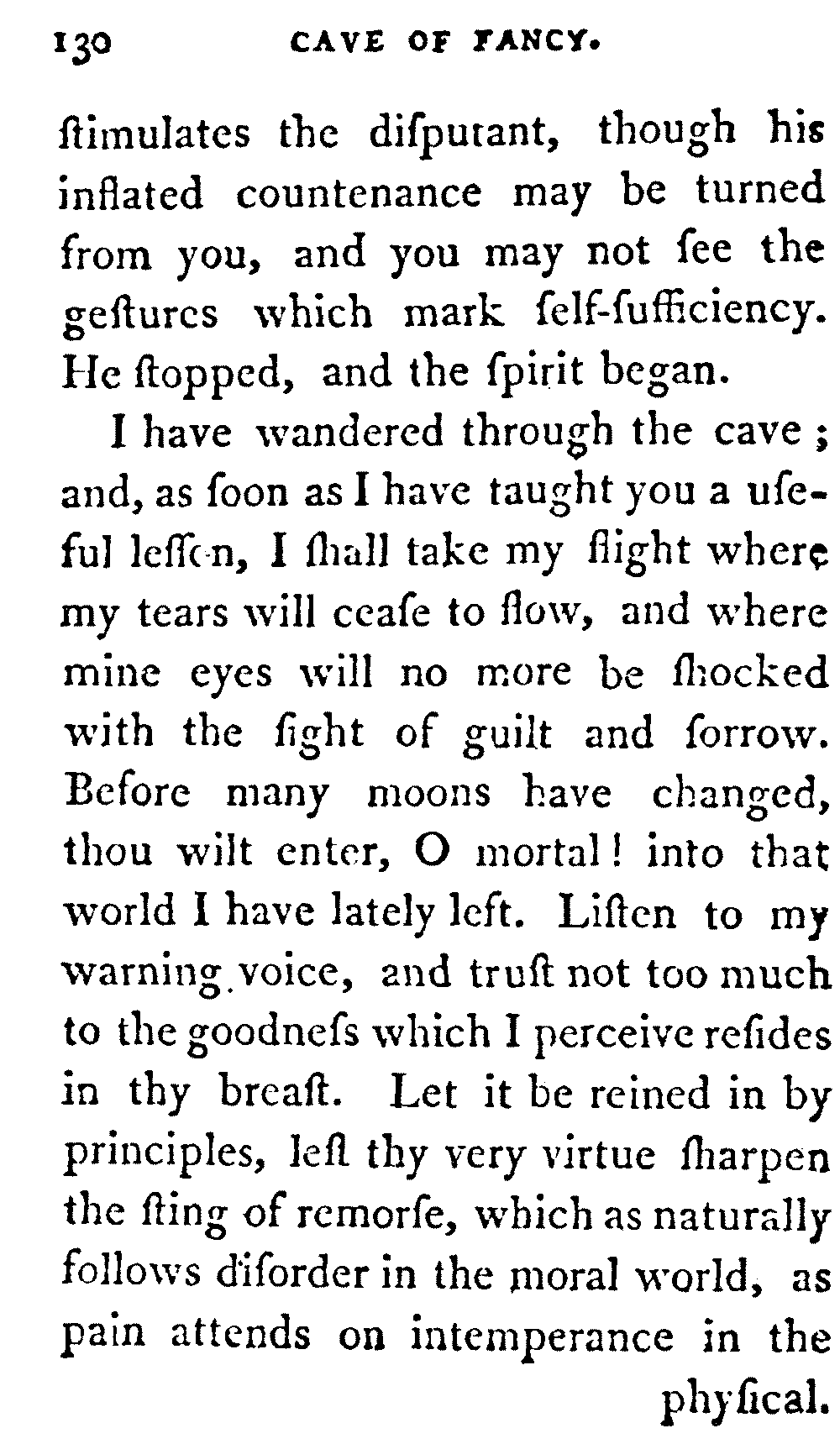 130 CAVE OF FANCY.

ſtimulates the diſputant, though his inflated countenance may be turned from you, and you may not ſee the geſtures which mark ſelf-ſufficiency. He ſtopped, and the ſpirit began.

I have wandered through the cave; and, as ſoon as I have taught you a uſeful leſſon, I ſhall take my flight where my tears will ceaſe to flow, and where mine eyes will no more be ſhocked with the ſight of guilt and ſorrow. Before many moons have changed, thou wilt enter, O mortal! into that world I have lately left. Liſten to my warning voice, and truſt not too much to the goodneſs which I perceive reſides in thy breaſt. Let it be reined in by principles, leſt thy very virtue ſharpen the ſting of remorſe, which as naturally follows diſorder in the moral world, as pain attends on intemperance in the phyſical.